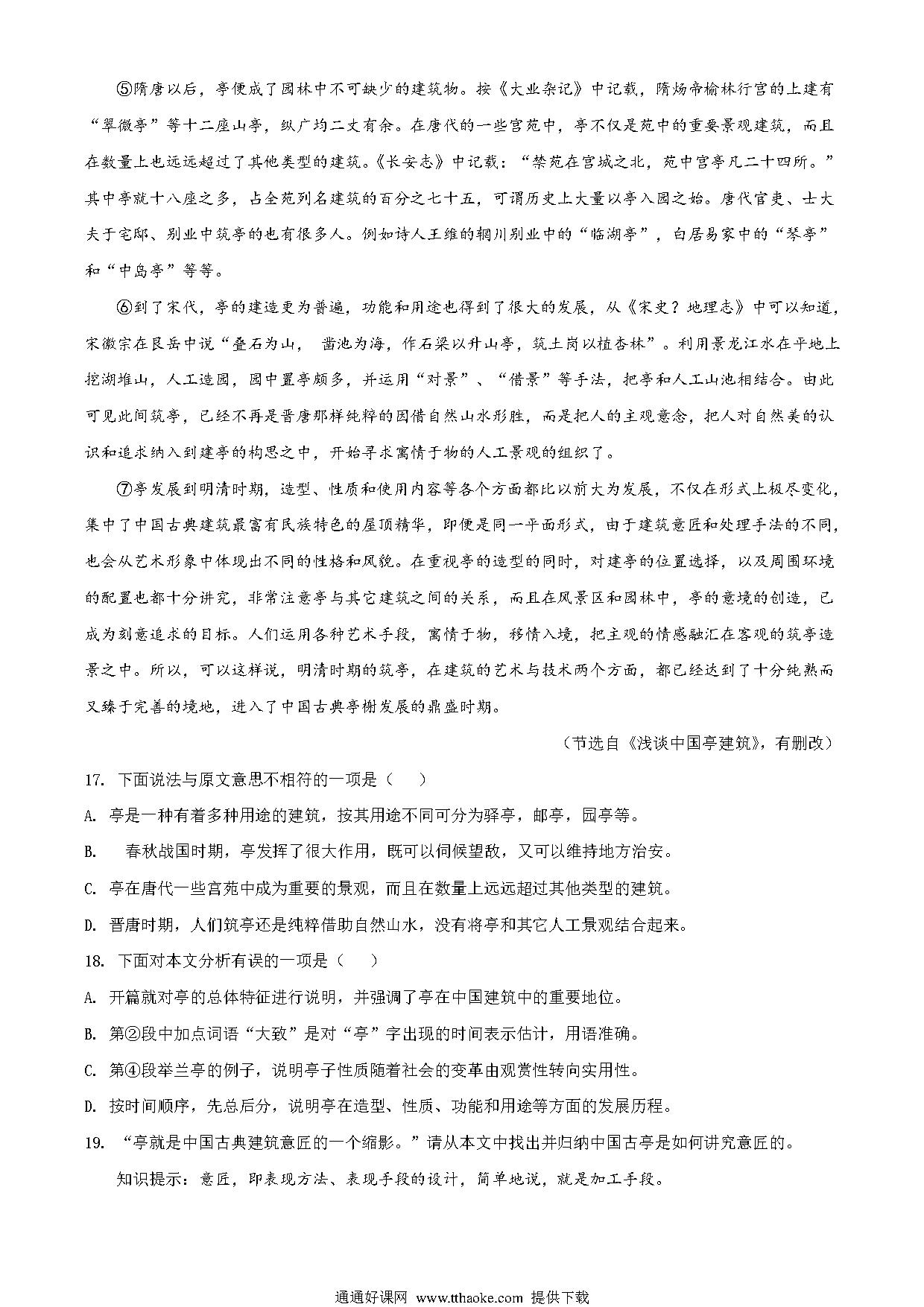 ⑤隋唐以后，亭便成了园林中不可缺少的建筑物。按《大业杂记》中记载，隋炀帝榆林行宫的上建有“翠微亭”等十二座山亭，纵广均二丈有余。在唐代的一些宫苑中，亭不仅是苑中的重要景观建筑，而且在数量上也远远超过了其他类型的建筑。《长安志》中记载：“禁苑在宫城之北，苑中宫亭凡二十四所。”其中亭就十八座之多，占全苑列名建筑的百分之七十五，可谓历史上大量以亭入园之始。唐代官吏、士大夫于宅邸、别业中筑亭的也有很多人。例如诗人王维的辋川别业中的“临湖亭”，白居易家中的“琴亭”和“中岛亭”等等。

⑥到了宋代，亭的建造更为普遍，功能和用途也得到了很大的发展，从《宋史？地理志》中可以知道，宋徽宗在艮岳中说“叠石为山， 凿池为海，作石梁以升山亭，筑土岗以植杏林”。利用景龙江水在平地上挖湖堆山，人工造园，园中置亭颇多，并运用“对景”、“借景”等手法，把亭和人工山池相结合。由此可见此间筑亭，已经不再是晋唐那样纯粹的因借自然山水形胜，而是把人的主观意念，把人对自然美的认识和追求纳入到建亭的构思之中，开始寻求寓情于物的人工景观的组织了。

⑦亭发展到明清时期，造型、性质和使用内容等各个方面都比以前大为发展，不仅在形式上极尽变化，集中了中国古典建筑最富有民族特色的屋顶精华，即便是同一平面形式，由于建筑意匠和处理手法的不同，也会从艺术形象中体现出不同的性格和风貌。在重视亭的造型的同时，对建亭的位置选择，以及周围环境的配置也都十分讲究，非常注意亭与其它建筑之间的关系，而且在风景区和园林中，亭的意境的创造，已成为刻意追求的目标。人们运用各种艺术手段，寓情于物，移情入境，把主观的情感融汇在客观的筑亭造景之中。所以，可以这样说，明清时期的筑亭，在建筑的艺术与技术两个方面，都已经达到了十分纯熟而又臻于完善的境地，进入了中国古典亭榭发展的鼎盛时期。

（节选自《浅谈中国亭建筑》，有删改）

17. 下面说法与原文意思不相符的一项是（　　）

A. 亭是一种有着多种用途的建筑，按其用途不同可分为驿亭，邮亭，园亭等。

B. 春秋战国时期，亭发挥了很大作用，既可以伺候望敌，又可以维持地方治安。

C. 亭在唐代一些宫苑中成为重要的景观，而且在数量上远远超过其他类型的建筑。

D. 晋唐时期，人们筑亭还是纯粹借助自然山水，没有将亭和其它人工景观结合起来。

18. 下面对本文分析有误的一项是（　　）

A. 开篇就对亭的总体特征进行说明，并强调了亭在中国建筑中的重要地位。

B. 第②段中加点词语“大致”是对“亭”字出现的时间表示估计，用语准确。

C. 第④段举兰亭的例子，说明亭子性质随着社会的变革由观赏性转向实用性。

D. 按时间顺序，先总后分，说明亭在造型、性质、功能和用途等方面的发展历程。

19. “亭就是中国古典建筑意匠的一个缩影。”请从本文中找出并归纳中国古亭是如何讲究意匠的。

知识提示：意匠，即表现方法、表现手段的设计，简单地说，就是加工手段。

通通好课网 www.tthaoke.com 提供下载